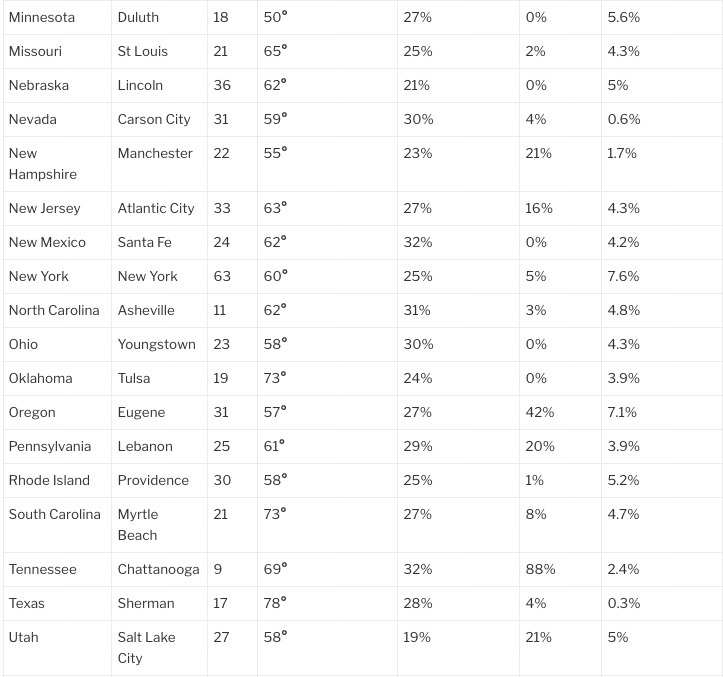 | Minnesota | Duluth | 18 | 50° | 27% | 0% | 5.6% |
|---|---|---|---|---|---|---|
| Missouri | St Louis | 21 | 65° | 25% | 2% | 4.3% |
| Nebraska | Lincoln | 36 | 62° | 21% | 0% | 5% |
| Nevada | Carson City | 31 | 59° | 30% | 4% | 0.6% |
| New Hampshire | Manchester | 22 | 55° | 23% | 21% | 1.7% |
| New Jersey | Atlantic City | 33 | 63° | 27% | 16% | 4.3% |
| New Mexico | Santa Fe | 24 | 62° | 32% | 0% | 4.2% |
| New York | New York | 63 | 60° | 25% | 5% | 7.6% |
| North Carolina | Asheville | 11 | 62° | 31% | 3% | 4.8% |
| Ohio | Youngstown | 23 | 58° | 30% | 0% | 4.3% |
| Oklahoma | Tulsa | 19 | 73° | 24% | 0% | 3.9% |
| Oregon | Eugene | 31 | 57° | 27% | 42% | 7.1% |
| Pennsylvania | Lebanon | 25 | 61° | 29% | 20% | 3.9% |
| Rhode Island | Providence | 30 | 58° | 25% | 1% | 5.2% |
| South Carolina | Myrtle Beach | 21 | 73° | 27% | 8% | 4.7% |
| Tennessee | Chattanooga | 9 | 69° | 32% | 88% | 2.4% |
| Texas | Sherman | 17 | 78° | 28% | 4% | 0.3% |
| Utah | Salt Lake City | 27 | 58° | 19% | 21% | 5% |